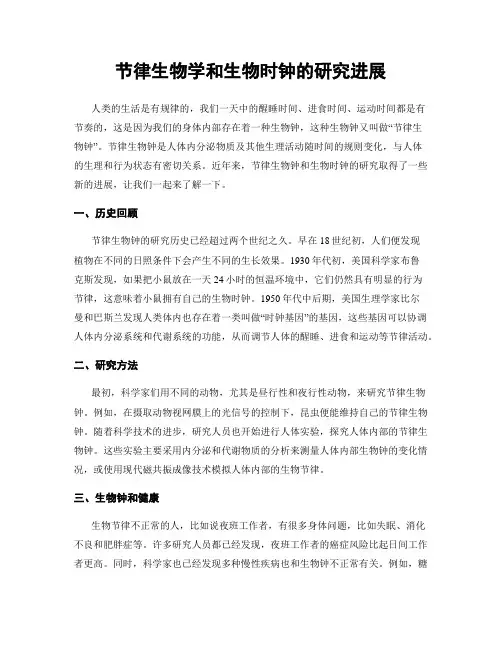 节律生物学和生物时钟的研究进展

人类的生活是有规律的，我们一天中的醒睡时间、进食时间、运动时间都是有节奏的，这是因为我们的身体内部存在着一种生物钟，这种生物钟又叫做“节律生物钟”。节律生物钟是人体内分泌物质及其他生理活动随时间的规则变化，与人体的生理和行为状态有密切关系。近年来，节律生物钟和生物时钟的研究取得了一些新的进展，让我们一起来了解一下。

一、历史回顾

节律生物钟的研究历史已经超过两个世纪之久。早在18世纪初，人们便发现植物在不同的日照条件下会产生不同的生长效果。1930年代初，美国科学家布鲁克斯发现，如果把小鼠放在一天24小时的恒温环境中，它们仍然具有明显的行为节律，这意味着小鼠拥有自己的生物时钟。1950年代中后期，美国生理学家比尔曼和巴斯兰发现人类体内也存在着一类叫做“时钟基因”的基因，这些基因可以协调人体内分泌系统和代谢系统的功能，从而调节人体的醒睡、进食和运动等节律活动。

二、研究方法

最初，科学家们用不同的动物，尤其是昼行性和夜行性动物，来研究节律生物钟。例如，在摄取动物视网膜上的光信号的控制下，昆虫便能维持自己的节律生物钟。随着科学技术的进步，研究人员也开始进行人体实验，探究人体内部的节律生物钟。这些实验主要采用内分泌和代谢物质的分析来测量人体内部生物钟的变化情况，或使用现代磁共振成像技术模拟人体内部的生物节律。

三、生物钟和健康

生物节律不正常的人，比如说夜班工作者，有很多身体问题，比如失眠、消化不良和肥胖症等。许多研究人员都已经发现，夜班工作者的癌症风险比起日间工作者更高。同时，科学家也已经发现多种慢性疾病也和生物钟不正常有关。例如，糖